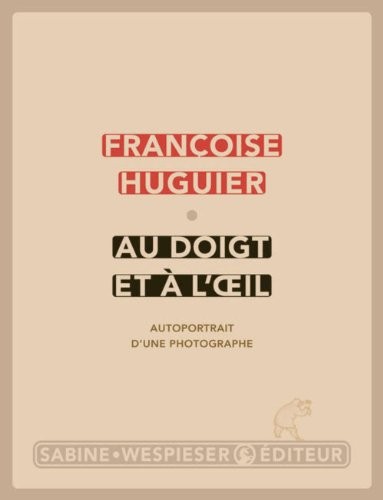 FRANÇOISE
HUGUIER

AU DOIGT
ET À L'ŒIL

AUTOPORTRAIT
D'UNE PHOTOGRAPHE

SABINE • WESPIESER ÉDITEUR